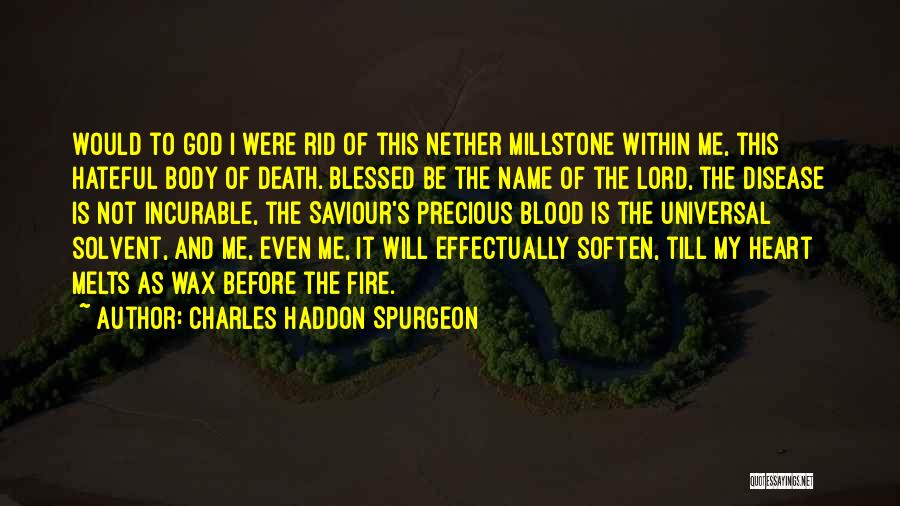 WOULD TO GOD I WERE RID OF THIS NETHER MILLSTONE WITHIN ME, THIS HATEFUL BODY OF DEATH. BLESSED BE THE NAME OF THE LORD, THE DISEASE IS NOT INCURABLE, THE SAVIOUR'S PRECIOUS BLOOD IS THE UNIVERSAL SOLVENT, AND ME, EVEN ME, IT WILL EFFECTUALLY SOFTEN, TILL MY HEART MELTS AS WAX BEFORE THE FIRE.

~ AUTHOR: CHARLES HADDON SPURGEON

QUOTESSAYINGS.NET